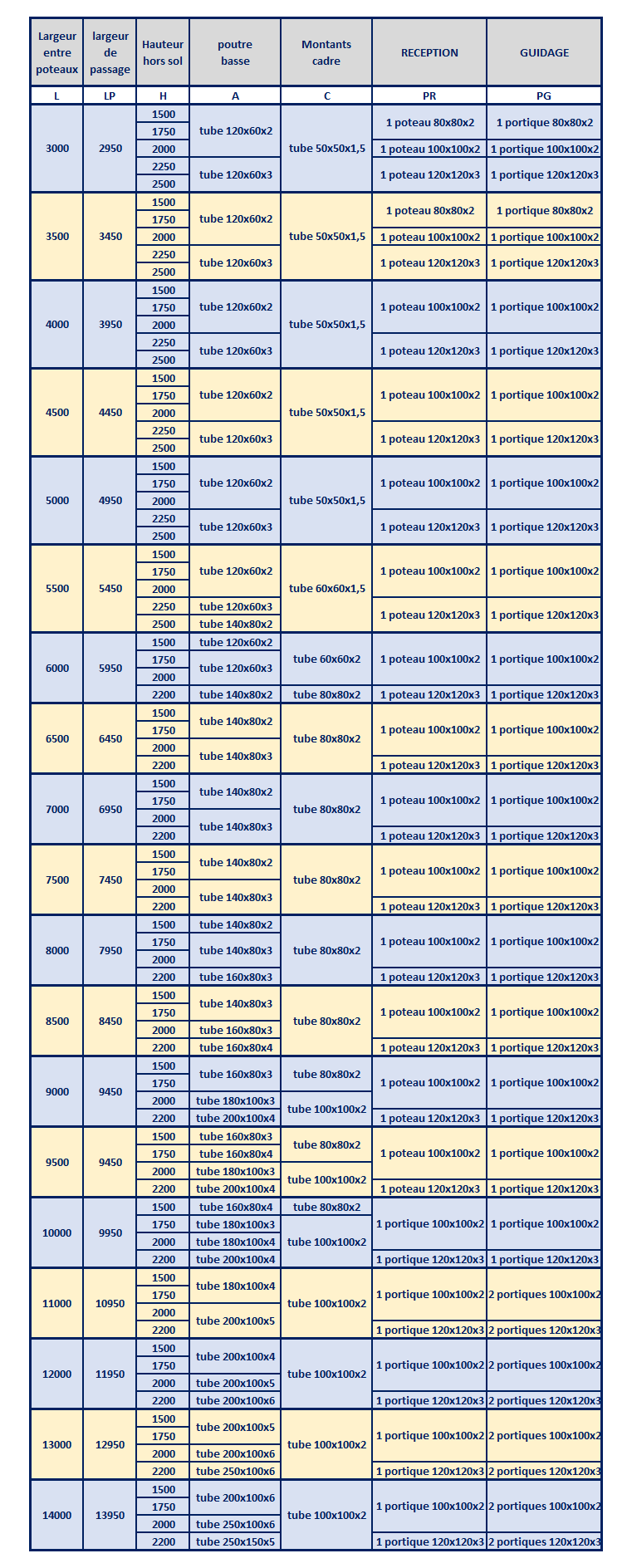 | Largeur entre poteaux | largeur de passage | Hauteur hors sol | poutre basse | Montants cadre | RECEPTION | GUIDAGE |
|---|---|---|---|---|---|---|
| L | LP | H | A | C | PR | PG |
| 3000 | 2950 | 1500 | tube 120x60x2 | tube 50x50x1,5 | 1 poteau 80x80x2 | 1 portique 80x80x2 |
| | | 1750 | | | | |
| | | 2000 | | | 1 poteau 100x100x2 | 1 portique 100x100x2 |
| | | 2250 | tube 120x60x3 | | 1 poteau 120x120x3 | 1 portique 120x120x3 |
| | | 2500 | | | | |
| 3500 | 3450 | 1500 | tube 120x60x2 | tube 50x50x1,5 | 1 poteau 80x80x2 | 1 portique 80x80x2 |
| | | 1750 | | | | |
| | | 2000 | | | 1 poteau 100x100x2 | 1 portique 100x100x2 |
| | | 2250 | tube 120x60x3 | | 1 poteau 120x120x3 | 1 portique 120x120x3 |
| | | 2500 | | | | |
| 4000 | 3950 | 1500 | tube 120x60x2 | tube 50x50x1,5 | 1 poteau 100x100x2 | 1 portique 100x100x2 |
| | | 1750 | | | | |
| | | 2000 | | | | |
| | | 2250 | tube 120x60x3 | | 1 poteau 120x120x3 | 1 portique 120x120x3 |
| | | 2500 | | | | |
| 4500 | 4450 | 1500 | tube 120x60x2 | tube 50x50x1,5 | 1 poteau 100x100x2 | 1 portique 100x100x2 |
| | | 1750 | | | | |
| | | 2000 | | | | |
| | | 2250 | tube 120x60x3 | | 1 poteau 120x120x3 | 1 portique 120x120x3 |
| | | 2500 | | | | |
| 5000 | 4950 | 1500 | tube 120x60x2 | tube 50x50x1,5 | 1 poteau 100x100x2 | 1 portique 100x100x2 |
| | | 1750 | | | | |
| | | 2000 | | | | |
| | | 2250 | tube 120x60x3 | | 1 poteau 120x120x3 | 1 portique 120x120x3 |
| | | 2500 | | | | |
| 5500 | 5450 | 1500 | tube 120x60x2 | tube 60x60x1,5 | 1 poteau 100x100x2 | 1 portique 100x100x2 |
| | | 1750 | | | | |
| | | 2000 | | | | |
| | | 2250 | tube 120x60x3 | | 1 poteau 120x120x3 | 1 portique 120x120x3 |
| | | 2500 | tube 140x80x2 | | | |
| 6000 | 5950 | 1500 | tube 120x60x2 | tube 60x60x2 | 1 poteau 100x100x2 | 1 portique 100x100x2 |
| | | 1750 | tube 120x60x3 | | | |
| | | 2000 | | | | |
| | | 2200 | tube 140x80x2 | tube 80x80x2 | 1 poteau 120x120x3 | 1 portique 120x120x3 |
| 6500 | 6450 | 1500 | tube 140x80x2 | tube 80x80x2 | 1 poteau 100x100x2 | 1 portique 100x100x2 |
| | | 1750 | | | | |
| | | 2000 | tube 140x80x3 | | | |
| | | 2200 | | | 1 poteau 120x120x3 | 1 portique 120x120x3 |
| 7000 | 6950 | 1500 | tube 140x80x2 | tube 80x80x2 | 1 poteau 100x100x2 | 1 portique 100x100x2 |
| | | 1750 | | | | |
| | | 2000 | tube 140x80x3 | | | |
| | | 2200 | | | 1 poteau 120x120x3 | 1 portique 120x120x3 |
| 7500 | 7450 | 1500 | tube 140x80x2 | tube 80x80x2 | 1 poteau 100x100x2 | 1 portique 100x100x2 |
| | | 1750 | | | | |
| | | 2000 | tube 140x80x3 | | | |
| | | 2200 | | | 1 poteau 120x120x3 | 1 portique 120x120x3 |
| 8000 | 7950 | 1500 | tube 140x80x2 | tube 80x80x2 | 1 poteau 100x100x2 | 1 portique 100x100x2 |
| | | 1750 | tube 140x80x3 | | | |
| | | 2000 | | | | |
| | | 2200 | tube 160x80x3 | | 1 poteau 120x120x3 | 1 portique 120x120x3 |
| 8500 | 8450 | 1500 | tube 140x80x3 | tube 80x80x2 | 1 poteau 100x100x2 | 1 portique 100x100x2 |
| | | 1750 | | | | |
| | | 2000 | tube 160x80x3 | | | |
| | | 2200 | tube 160x80x4 | | 1 poteau 120x120x3 | 1 portique 120x120x3 |
| 9000 | 9450 | 1500 | tube 160x80x3 | tube 80x80x2 | 1 poteau 100x100x2 | 1 portique 100x100x2 |
| | | 1750 | | | | |
| | | 2000 | tube 180x100x3 | tube 100x100x2 | | |
| | | 2200 | tube 200x100x4 | | 1 poteau 120x120x3 | 1 portique 120x120x3 |
| 9500 | 9450 | 1500 | tube 160x80x3 | tube 80x80x2 | 1 poteau 100x100x2 | 1 portique 100x100x2 |
| | | 1750 | tube 160x80x4 | | | |
| | | 2000 | tube 180x100x3 | tube 100x100x2 | | |
| | | 2200 | tube 200x100x4 | | 1 poteau 120x120x3 | 1 portique 120x120x3 |
| 10000 | 9950 | 1500 | tube 160x80x4 | tube 80x80x2 | 1 portique 100x100x2 | 1 portique 100x100x2 |
| | | 1750 | tube 180x100x3 | tube 100x100x2 | | |
| | | 2000 | tube 180x100x4 | | | |
| | | 2200 | tube 200x100x4 | | 1 portique 120x120x3 | 1 portique 120x120x3 |
| 11000 | 10950 | 1500 | tube 180x100x4 | tube 100x100x2 | 1 portique 100x100x2 | 2 portiques 100x100x2 |
| | | 1750 | | | | |
| | | 2000 | tube 200x100x5 | | | |
| | | 2200 | | | 1 portique 120x120x3 | 2 portiques 120x120x3 |
| 12000 | 11950 | 1500 | tube 200x100x4 | tube 100x100x2 | 1 portique 100x100x2 | 2 portiques 100x100x2 |
| | | 1750 | | | | |
| | | 2000 | tube 200x100x5 | | | |
| | | 2200 | tube 200x100x6 | | 1 portique 120x120x3 | 2 portiques 120x120x3 |
| 13000 | 12950 | 1500 | tube 200x100x5 | tube 100x100x2 | 1 portique 100x100x2 | 2 portiques 100x100x2 |
| | | 1750 | | | | |
| | | 2000 | tube 200x100x6 | | | |
| | | 2200 | tube 250x100x6 | | 1 portique 120x120x3 | 2 portiques 120x120x3 |
| 14000 | 13950 | 1500 | tube 200x100x6 | tube 100x100x2 | 1 portique 100x100x2 | 2 portiques 100x100x2 |
| | | 1750 | | | | |
| | | 2000 | tube 250x100x6 | | | |
| | | 2200 | tube 250x150x5 | | 1 portique 120x120x3 | 2 portiques 120x120x3 |